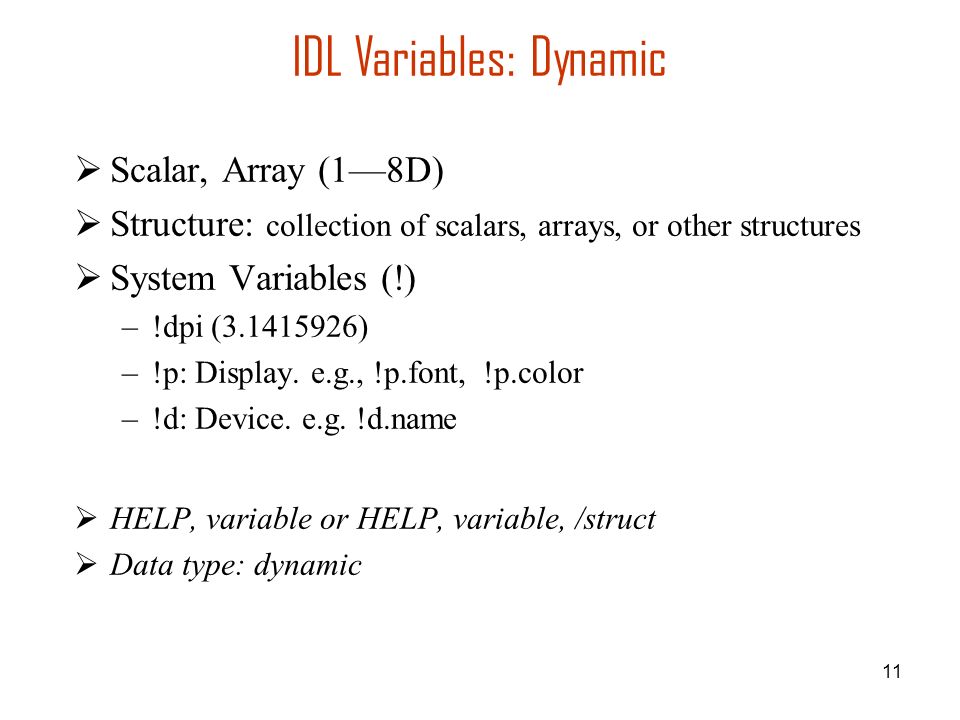 IDL Variables: Dynamic

➢ Scalar, Array (1—8D)
➢ Structure: collection of scalars, arrays, or other structures
➢ System Variables (!)
– !dpi (3.1415926)
– !p: Display. e.g., !p.font, !p.color
– !d: Device. e.g. !d.name

➢ HELP, variable or HELP, variable, /struct
➢ Data type: dynamic

11